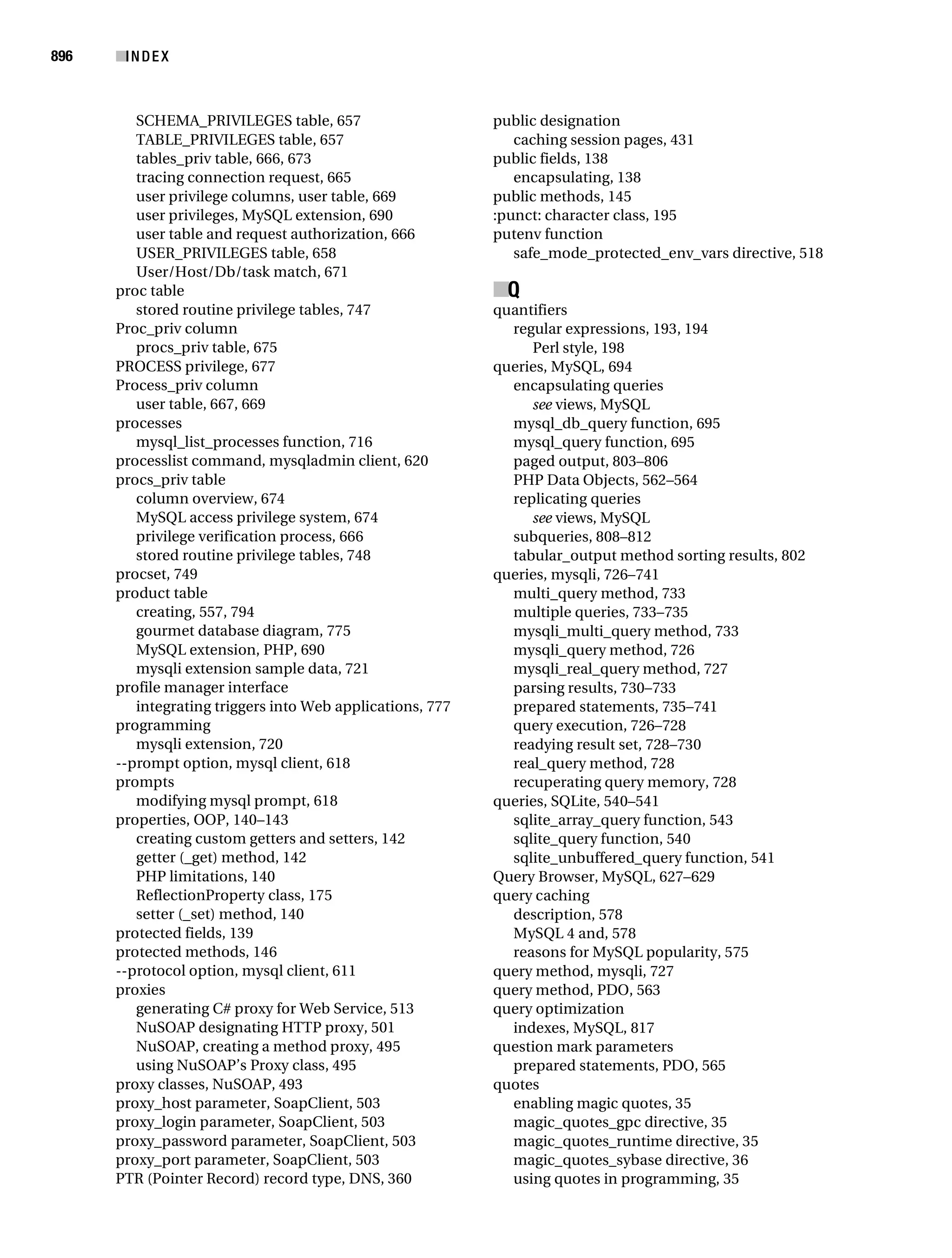 896 INDEX

SCHEMA_PRIVILEGES table, 657
TABLE_PRIVILEGES table, 657
tables_priv table, 666, 673
tracing connection request, 665
user privilege columns, user table, 669
user privileges, MySQL extension, 690
user table and request authorization, 666
USER_PRIVILEGES table, 658
User/Host/Db/task match, 671
proc table
stored routine privilege tables, 747
Proc_priv column
procs_priv table, 675
PROCESS privilege, 677
Process_priv column
user table, 667, 669
processes
mysql_list_processes function, 716
processlist command, mysqladmin client, 620
procs_priv table
column overview, 674
MySQL access privilege system, 674
privilege verification process, 666
stored routine privilege tables, 748
procset, 749
product table
creating, 557, 794
gourmet database diagram, 775
MySQL extension, PHP, 690
mysqli extension sample data, 721
profile manager interface
integrating triggers into Web applications, 777
programming
mysqli extension, 720
--prompt option, mysql client, 618
prompts
modifying mysql prompt, 618
properties, OOP, 140–143
creating custom getters and setters, 142
getter (_get) method, 142
PHP limitations, 140
ReflectionProperty class, 175
setter (_set) method, 140
protected fields, 139
protected methods, 146
--protocol option, mysql client, 611
proxies
generating C# proxy for Web Service, 513
NuSOAP designating HTTP proxy, 501
NuSOAP, creating a method proxy, 495
using NuSOAP's Proxy class, 495
proxy classes, NuSOAP, 493
proxy_host parameter, SoapClient, 503
proxy_login parameter, SoapClient, 503
proxy_password parameter, SoapClient, 503
proxy_port parameter, SoapClient, 503
PTR (Pointer Record) record type, DNS, 360

public designation
caching session pages, 431
public fields, 138
encapsulating, 138
public methods, 145
:punct: character class, 195
putenv function
safe_mode_protected_env_vars directive, 518

Q
quantifiers
regular expressions, 193, 194
Perl style, 198
queries, MySQL, 694
encapsulating queries
see views, MySQL
mysql_db_query function, 695
mysql_query function, 695
paged output, 803–806
PHP Data Objects, 562–564
replicating queries
see views, MySQL
subqueries, 808–812
tabular_output method sorting results, 802
queries, mysqli, 726–741
multi_query method, 733
multiple queries, 733–735
mysqli_multi_query method, 733
mysqli_query method, 726
mysqli_real_query method, 727
parsing results, 730–733
prepared statements, 735–741
query execution, 726–728
readying result set, 728–730
real_query method, 728
recuperating query memory, 728
queries, SQLite, 540–541
sqlite_array_query function, 543
sqlite_query function, 540
sqlite_unbuffered_query function, 541
Query Browser, MySQL, 627–629
query caching
description, 578
MySQL 4 and, 578
reasons for MySQL popularity, 575
query method, mysqli, 727
query method, PDO, 563
query optimization
indexes, MySQL, 817
question mark parameters
prepared statements, PDO, 565
quotes
enabling magic quotes, 35
magic_quotes_gpc directive, 35
magic_quotes_runtime directive, 35
magic_quotes_sybase directive, 36
using quotes in programming, 35